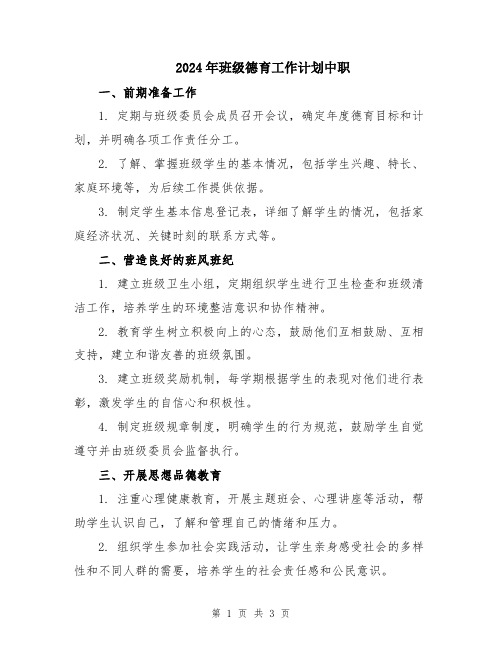 2024年班级德育工作计划中职

一、前期准备工作

1. 定期与班级委员会成员召开会议，确定年度德育目标和计划，并明确各项工作责任分工。

2. 了解、掌握班级学生的基本情况，包括学生兴趣、特长、家庭环境等，为后续工作提供依据。

3. 制定学生基本信息登记表，详细了解学生的情况，包括家庭经济状况、关键时刻的联系方式等。

二、营造良好的班风班纪

1. 建立班级卫生小组，定期组织学生进行卫生检查和班级清洁工作，培养学生的环境整洁意识和协作精神。

2. 教育学生树立积极向上的心态，鼓励他们互相鼓励、互相支持，建立和谐友善的班级氛围。

3. 建立班级奖励机制，每学期根据学生的表现对他们进行表彰，激发学生的自信心和积极性。

4. 制定班级规章制度，明确学生的行为规范，鼓励学生自觉遵守并由班级委员会监督执行。

三、开展思想品德教育

1. 注重心理健康教育，开展主题班会、心理讲座等活动，帮助学生认识自己，了解和管理自己的情绪和压力。

2. 组织学生参加社会实践活动，让学生亲身感受社会的多样性和不同人群的需要，培养学生的社会责任感和公民意识。

第 1 页 共 3 页